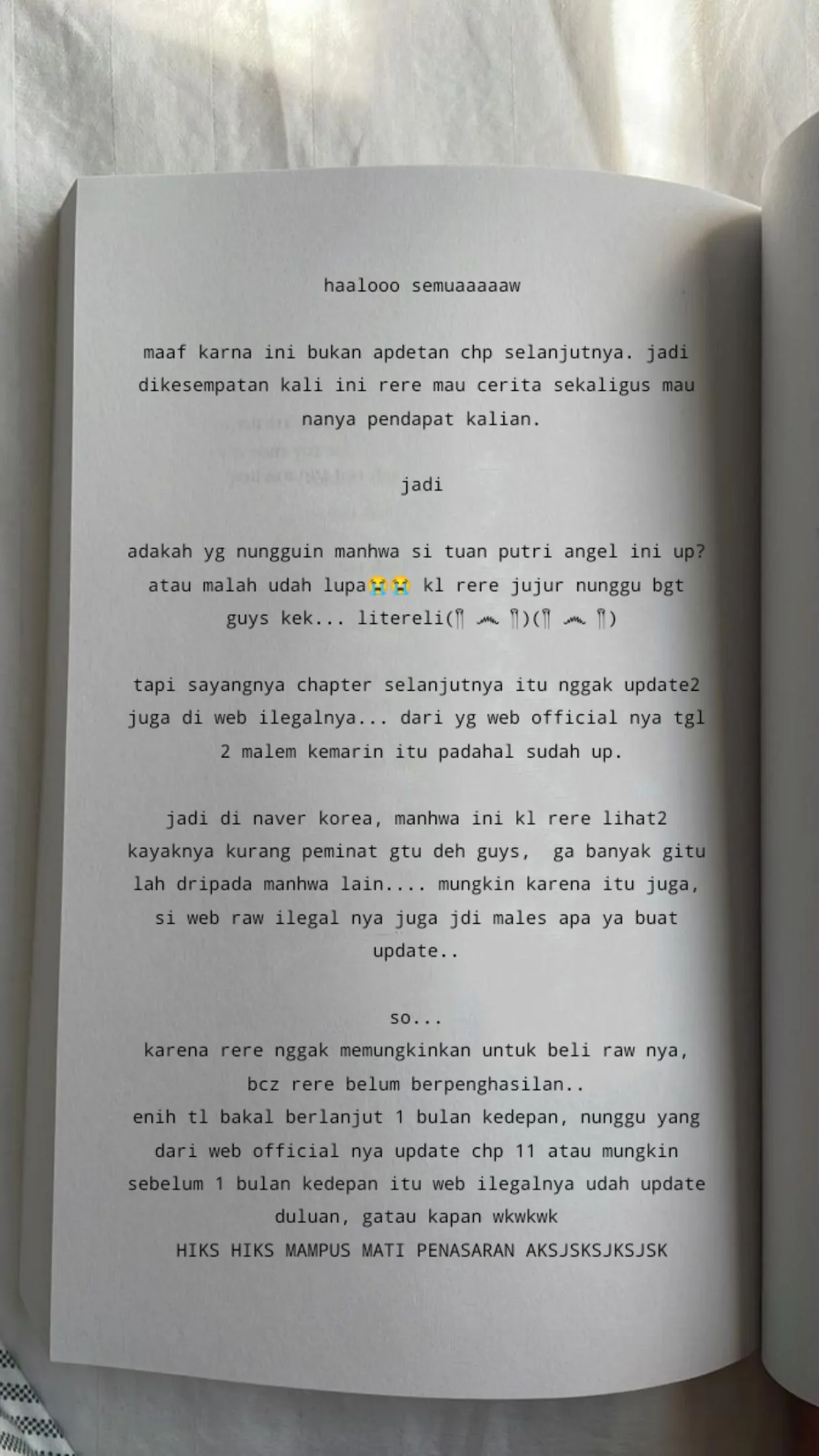 haalooo semuaaaaaw

maaf karna ini bukan apdetan chp selanjutnya. jadi dikesempatan kali ini rere mau cerita sekaligus mau nanya pendapat kalian.

jadi

adakah yg nungguin manhwa si tuan putri angel ini up? atau malah udah lupa😭😭 kl rere jujur nunggu bgt guys kek... litereli(༎ຶ ෴ ༎ຶ)(༎ຶ ෴ ༎ຶ)

tapi sayangnya chapter selanjutnya itu nggak update2 juga di web ilegalnya... dari yg web official nya tgl 2 malem kemarin itu padahal sudah up.

jadi di naver korea, manhwa ini kl rere lihat2 kayaknya kurang peminat gtu deh guys, ga banyak gitu lah dripada manhwa lain.... mungkin karena itu juga, si web raw ilegal nya juga jdi males apa ya buat update..

so...
karena rere nggak memungkinkan untuk beli raw nya, bcz rere belum berpenghasilan..
enih tl bakal berlanjut 1 bulan kedepan, nunggu yang dari web official nya update chp 11 atau mungkin sebelum 1 bulan kedepan itu web ilegalnya udah update duluan, gatau kapan wkwkwk
HIKS HIKS MAMPUS MATI PENASARAN AKSJSKSJKSJSK